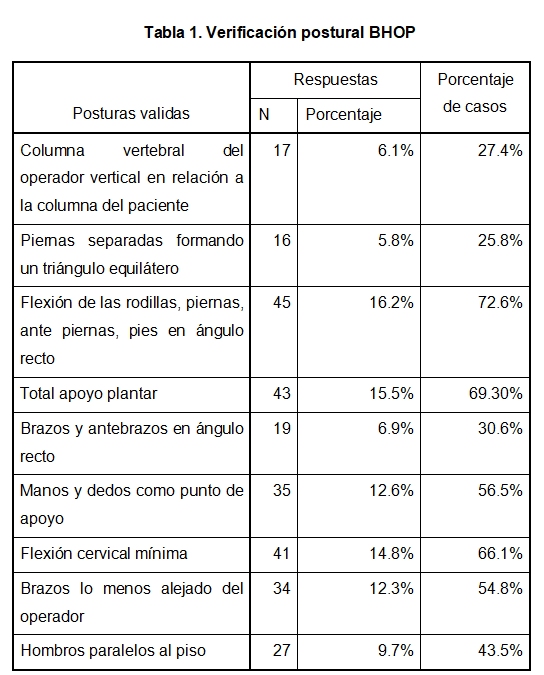 Tabla 1. Verificación postural BHOP

| Posturas validas | Respuestas N | Respuestas Porcentaje | Porcentaje de casos |
|---|---|---|---|
| Columna vertebral del operador vertical en relación a la columna del paciente | 17 | 6.1% | 27.4% |
| Piernas separadas formando un triángulo equilátero | 16 | 5.8% | 25.8% |
| Flexión de las rodillas, piernas, ante piernas, pies en ángulo recto | 45 | 16.2% | 72.6% |
| Total apoyo plantar | 43 | 15.5% | 69.30% |
| Brazos y antebrazos en ángulo recto | 19 | 6.9% | 30.6% |
| Manos y dedos como punto de apoyo | 35 | 12.6% | 56.5% |
| Flexión cervical mínima | 41 | 14.8% | 66.1% |
| Brazos lo menos alejado del operador | 34 | 12.3% | 54.8% |
| Hombros paralelos al piso | 27 | 9.7% | 43.5% |